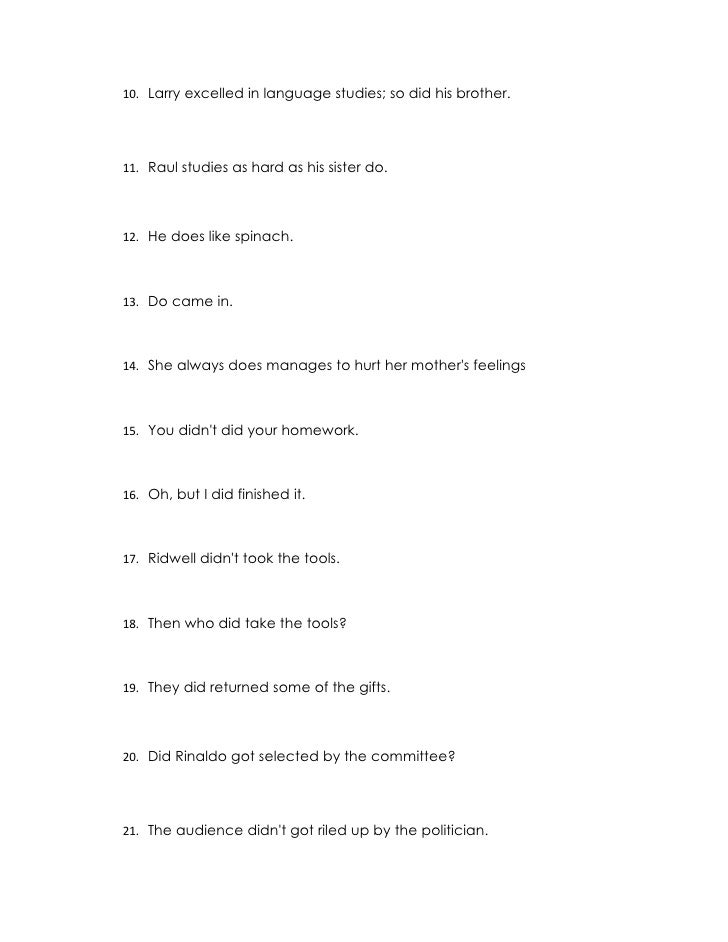 10. Larry excelled in language studies; so did his brother.

11. Raul studies as hard as his sister do.

12. He does like spinach.

13. Do came in.

14. She always does manages to hurt her mother's feelings

15. You didn't did your homework.

16. Oh, but I did finished it.

17. Ridwell didn't took the tools.

18. Then who did take the tools?

19. They did returned some of the gifts.

20. Did Rinaldo got selected by the committee?

21. The audience didn't got riled up by the politician.